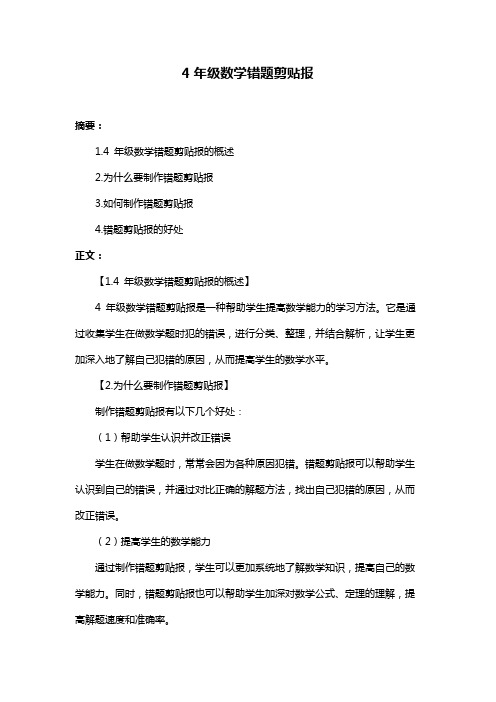 4 年级数学错题剪贴报

摘要：

1.4 年级数学错题剪贴报的概述

2.为什么要制作错题剪贴报

3.如何制作错题剪贴报

4.错题剪贴报的好处

正文：

【1.4 年级数学错题剪贴报的概述】

4 年级数学错题剪贴报是一种帮助学生提高数学能力的学习方法。它是通过收集学生在做数学题时犯的错误，进行分类、整理，并结合解析，让学生更加深入地了解自己犯错的原因，从而提高学生的数学水平。

【2.为什么要制作错题剪贴报】

制作错题剪贴报有以下几个好处：

（1）帮助学生认识并改正错误

学生在做数学题时，常常会因为各种原因犯错。错题剪贴报可以帮助学生认识到自己的错误，并通过对比正确的解题方法，找出自己犯错的原因，从而改正错误。

（2）提高学生的数学能力

通过制作错题剪贴报，学生可以更加系统地了解数学知识，提高自己的数学能力。同时，错题剪贴报也可以帮助学生加深对数学公式、定理的理解，提高解题速度和准确率。